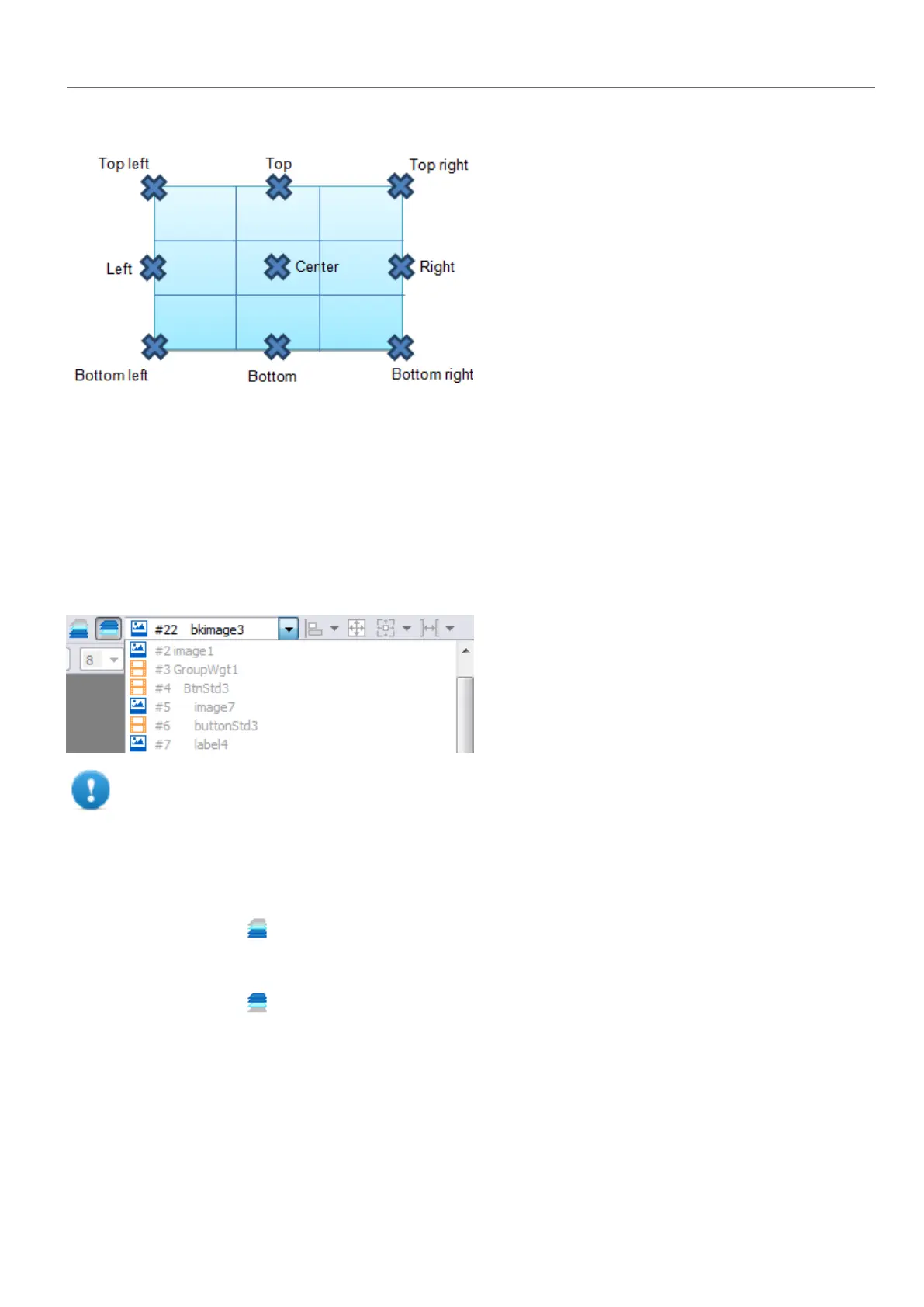 Top left
Top
Top right
Left
Center
Right
Bottom left
Bottom
Bottom right

#22 bkimage3
8
#2 image1
#3 GroupWgt1
#4 BtnStd3
#5 image7
#6 buttonStd3
#7 label4